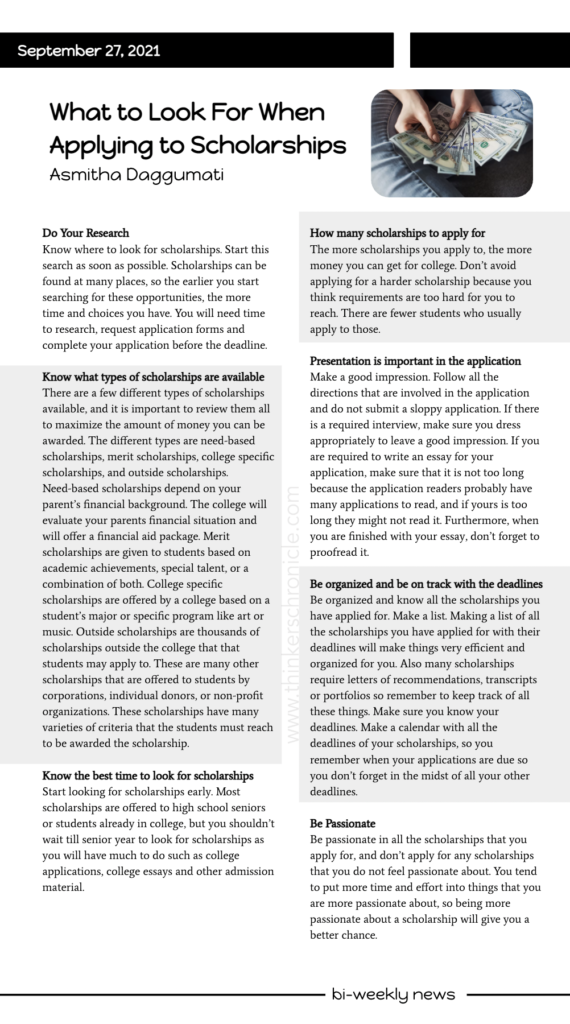 September 27, 2021

What to Look For When Applying to Scholarships
Asmitha Daggumati

Do Your Research
Know where to look for scholarships. Start this search as soon as possible. Scholarships can be found at many places, so the earlier you start searching for these opportunities, the more time and choices you have. You will need time to research, request application forms and complete your application before the deadline.

Know what types of scholarships are available
There are a few different types of scholarships available, and it is important to review them all to maximize the amount of money you can be awarded. The different types are need-based scholarships, merit scholarships, college specific scholarships, and outside scholarships. Need-based scholarships depend on your parent's financial background. The college will evaluate your parents financial situation and will offer a financial aid package. Merit scholarships are given to students based on academic achievements, special talent, or a combination of both. College specific scholarships are offered by a college based on a student's major or specific program like art or music. Outside scholarships are thousands of scholarships outside the college that that students may apply to. These are many other scholarships that are offered to students by corporations, individual donors, or non-profit organizations. These scholarships have many varieties of criteria that the students must reach to be awarded the scholarship.

Know the best time to look for scholarships
Start looking for scholarships early. Most scholarships are offered to high school seniors or students already in college, but you shouldn't wait till senior year to look for scholarships as you will have much to do such as college applications, college essays and other admission material.

www.thinkerschronicle.com

How many scholarships to apply for
The more scholarships you apply to, the more money you can get for college. Don't avoid applying for a harder scholarship because you think requirements are too hard for you to reach. There are fewer students who usually apply to those.

Presentation is important in the application
Make a good impression. Follow all the directions that are involved in the application and do not submit a sloppy application. If there is a required interview, make sure you dress appropriately to leave a good impression. If you are required to write an essay for your application, make sure that it is not too long because the application readers probably have many applications to read, and if yours is too long they might not read it. Furthermore, when you are finished with your essay, don't forget to proofread it.

Be organized and be on track with the deadlines
Be organized and know all the scholarships you have applied for. Make a list. Making a list of all the scholarships you have applied for with their deadlines will make things very efficient and organized for you. Also many scholarships require letters of recommendations, transcripts or portfolios so remember to keep track of all these things. Make sure you know your deadlines. Make a calendar with all the deadlines of your scholarships, so you remember when your applications are due so you don't forget in the midst of all your other deadlines.

Be Passionate
Be passionate in all the scholarships that you apply for, and don't apply for any scholarships that you do not feel passionate about. You tend to put more time and effort into things that you are more passionate about, so being more passionate about a scholarship will give you a better chance.

bi-weekly news